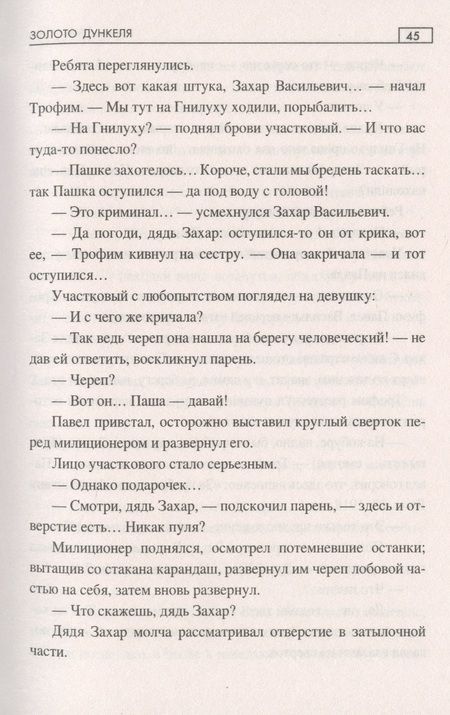 ЗОЛОТО ДУНКЕЛЯ

45

Ребята переглянулись.

— Здесь вот какая штука, Захар Васильевич… — начал Трофим. — Мы тут на Гнилуху ходили, порыбалить…

— На Гнилуху? — поднял брови участковый. — И что вас туда-то понесло?

— Пашке захотелось… Короче, стали мы бредень таскать… так Пашка оступился — да под воду с головой!

— Это криминал… — усмехнулся Захар Васильевич.

— Да погоди, дядь Захар: оступился-то он от крика, вот ее, — Трофим кивнул на сестру. — Она закричала — и тот оступился…

Участковый с любопытством поглядел на девушку:

— И с чего же кричала?

— Так ведь череп она нашла на берегу человеческий! — не дав ей ответить, воскликнул парень.

— Череп?

— Вот он… Паша — давай!

Павел привстал, осторожно выставил круглый сверток перед милиционером и развернул его.

Лицо участкового стало серьезным.

— Однако подарочек…

— Смотри, дядь Захар, — подскочил парень, — здесь и отверстие есть… Никак пуля?

Милиционер поднялся, осмотрел потемневшие останки; вытащив со стакана карандаш, развернул им череп лобовой частью на себя, затем вновь развернул.

— Что скажешь, дядь Захар?

Дядя Захар молча рассматривал отверстие в затылочной части.